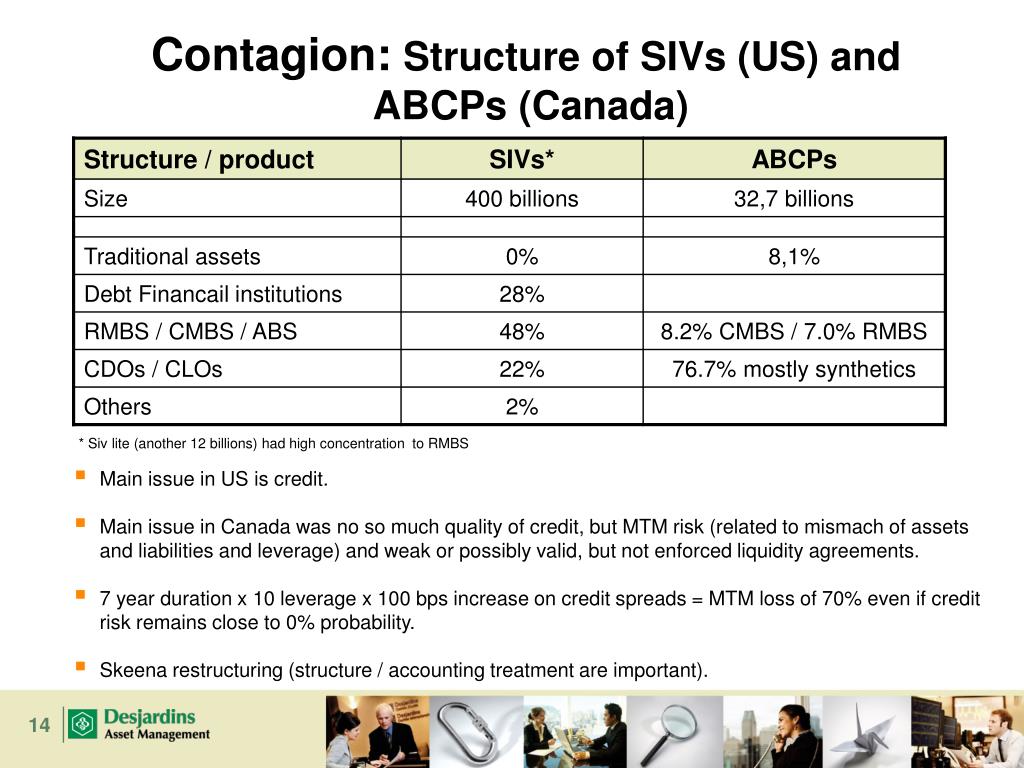 Contagion: Structure of SIVs (US) and ABCPs (Canada)

| Structure / product | SIVs* | ABCPs |
|---|---|---|
| Size | 400 billions | 32,7 billions |
| | | |
| Traditional assets | 0% | 8,1% |
| Debt Financail institutions | 28% | |
| RMBS / CMBS / ABS | 48% | 8.2% CMBS / 7.0% RMBS |
| CDOs / CLOs | 22% | 76.7% mostly synthetics |
| Others | 2% | |

* Siv lite (another 12 billions) had high concentration to RMBS

Main issue in US is credit.

Main issue in Canada was no so much quality of credit, but MTM risk (related to mismach of assets and liabilities and leverage) and weak or possibly valid, but not enforced liquidity agreements.

7 year duration x 10 leverage x 100 bps increase on credit spreads = MTM loss of 70% even if credit risk remains close to 0% probability.

Skeena restructuring (structure / accounting treatment are important).

14

Desjardins
Asset Management